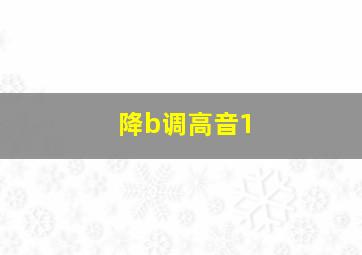 降b调高音1